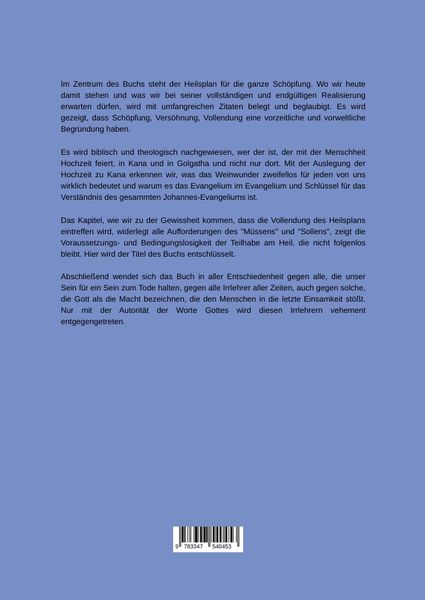 Im Zentrum des Buchs steht der Heilsplan für die ganze Schöpfung. Wo wir heute damit stehen und was wir bei seiner vollständigen und endgültigen Realisierung erwarten dürfen, wird mit umfangreichen Zitaten belegt und beglaubigt. Es wird gezeigt, dass Schöpfung, Versöhnung, Vollendung eine vorzeitliche und vorweltliche Begründung haben.

Es wird biblisch und theologisch nachgewiesen, wer der ist, der mit der Menschheit Hochzeit feiert, in Kana und in Golgatha und nicht nur dort. Mit der Auslegung der Hochzeit zu Kana erkennen wir, was das Weinwunder zweifellos für jeden von uns wirklich bedeutet und warum es das Evangelium im Evangelium und Schlüssel für das Verständnis des gesammten Johannes-Evangeliums ist.

Das Kapitel, wie wir zu der Gewissheit kommen, dass die Vollendung des Heilsplans eintreffen wird, widerlegt alle Aufforderungen des "Müssens" und "Sollens", zeigt die Voraussetzungs- und Bedingungslosigkeit der Teilhabe am Heil, die nicht folgenlos bleibt. Hier wird der Titel des Buchs entschlüsselt.

Abschließend wendet sich das Buch in aller Entschiedenheit gegen alle, die unser Sein für ein Sein zum Tode halten, gegen alle Irrlehrer aller Zeiten, auch gegen solche, die Gott als die Macht bezeichnen, die den Menschen in die letzte Einsamkeit stößt. Nur mit der Autorität der Worte Gottes wird diesen Irrlehrern vehement entgegengetreten.

9 783347 540453